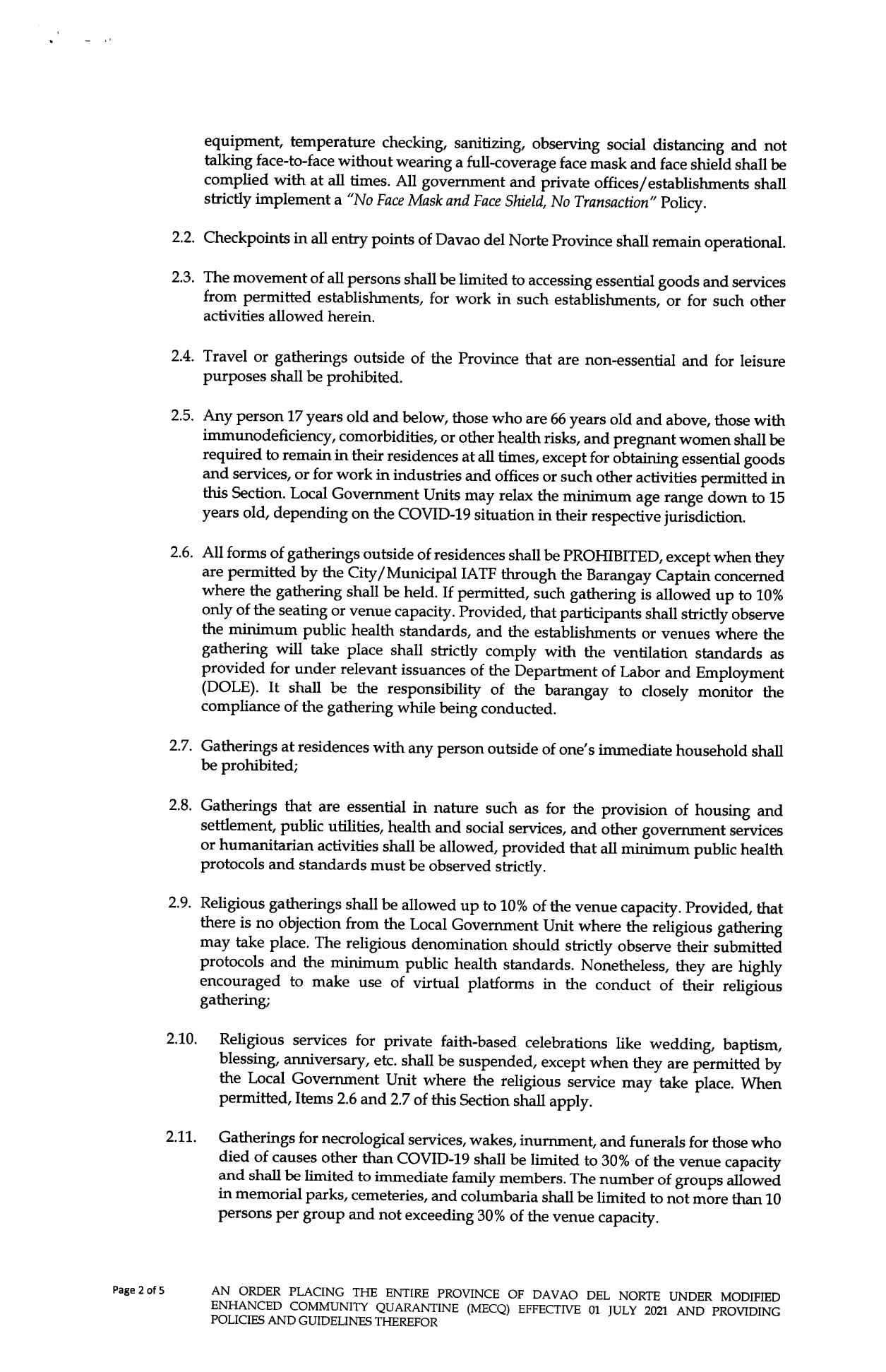 equipment, temperature checking, sanitizing, observing social distancing and not talking face-to-face without wearing a full-coverage face mask and face shield shall be complied with at all times. All government and private offices/establishments shall strictly implement a "No Face Mask and Face Shield, No Transaction" Policy.

2.2. Checkpoints in all entry points of Davao del Norte Province shall remain operational.

2.3. The movement of all persons shall be limited to accessing essential goods and services from permitted establishments, for work in such establishments, or for such other activities allowed herein.

2.4. Travel or gatherings outside of the Province that are non-essential and for leisure purposes shall be prohibited.

2.5. Any person 17 years old and below, those who are 66 years old and above, those with immunodeficiency, comorbidities, or other health risks, and pregnant women shall be required to remain in their residences at all times, except for obtaining essential goods and services, or for work in industries and offices or such other activities permitted in this Section. Local Government Units may relax the minimum age range down to 15 years old, depending on the COVID-19 situation in their respective jurisdiction.

2.6. All forms of gatherings outside of residences shall be PROHIBITED, except when they are permitted by the City/Municipal IATF through the Barangay Captain concerned where the gathering shall be held. If permitted, such gathering is allowed up to 10% only of the seating or venue capacity. Provided, that participants shall strictly observe the minimum public health standards, and the establishments or venues where the gathering will take place shall strictly comply with the ventilation standards as provided for under relevant issuances of the Department of Labor and Employment (DOLE). It shall be the responsibility of the barangay to closely monitor the compliance of the gathering while being conducted.

2.7. Gatherings at residences with any person outside of one's immediate household shall be prohibited;

2.8. Gatherings that are essential in nature such as for the provision of housing and settlement, public utilities, health and social services, and other government services or humanitarian activities shall be allowed, provided that all minimum public health protocols and standards must be observed strictly.

2.9. Religious gatherings shall be allowed up to 10% of the venue capacity. Provided, that there is no objection from the Local Government Unit where the religious gathering may take place. The religious denomination should strictly observe their submitted protocols and the minimum public health standards. Nonetheless, they are highly encouraged to make use of virtual platforms in the conduct of their religious gathering;

2.10. Religious services for private faith-based celebrations like wedding, baptism, blessing, anniversary, etc. shall be suspended, except when they are permitted by the Local Government Unit where the religious service may take place. When permitted, Items 2.6 and 2.7 of this Section shall apply.

2.11. Gatherings for necrological services, wakes, inurnment, and funerals for those who died of causes other than COVID-19 shall be limited to 30% of the venue capacity and shall be limited to immediate family members. The number of groups allowed in memorial parks, cemeteries, and columbaria shall be limited to not more than 10 persons per group and not exceeding 30% of the venue capacity.

Page 2 of 5

AN ORDER PLACING THE ENTIRE PROVINCE OF DAVAO DEL NORTE UNDER MODIFIED ENHANCED COMMUNITY QUARANTINE (MECQ) EFFECTIVE 01 JULY 2021 AND PROVIDING POLICIES AND GUIDELINES THEREFOR